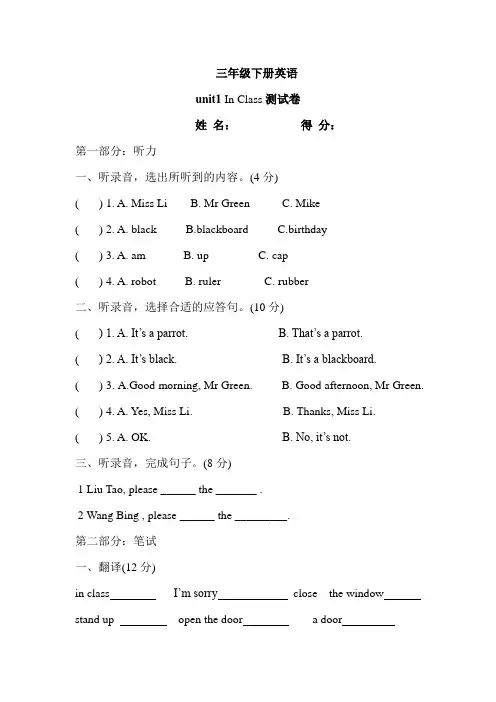 三年级下册英语

unit1 In Class 测试卷

姓 名： 得 分：

第一部分：听力

一、听录音，选出所听到的内容。(4 分)

( ) 1. A. Miss Li B. Mr Green C. Mike

( ) 2. A. black B.blackboard C.birthday

( ) 3. A. am B. up C. cap

( ) 4. A. robot B. ruler C. rubber

二、听录音，选择合适的应答句。(10 分)

( ) 1. A. It's a parrot. B. That's a parrot.

( ) 2. A. It's black. B. It's a blackboard.

( ) 3. A.Good morning, Mr Green. B. Good afternoon, Mr Green.

( ) 4. A. Yes, Miss Li. B. Thanks, Miss Li.

( ) 5. A. OK. B. No, it's not.

三、听录音，完成句子。(8 分)

1 Liu Tao, please ______ the _______ .

2 Wang Bing , please ______ the _________.

第二部分：笔试

一、翻译(12 分)

in class________ I'm sorry____________ close the window______

stand up ________ open the door________ a door_________